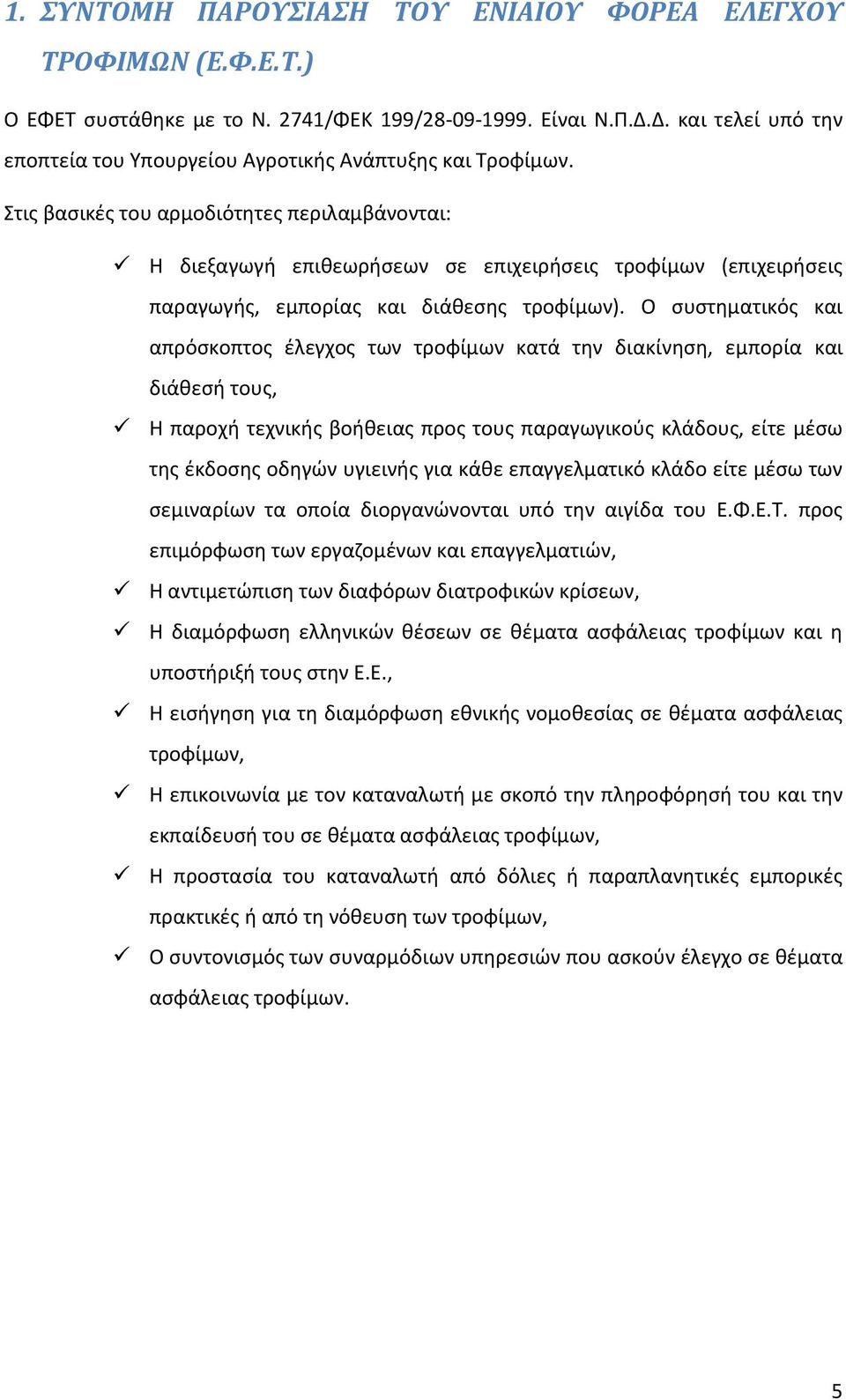 1. ΣΥΝΤΟΜΗ ΠΑΡΟΥΣΙΑΣΗ ΤΟΥ ΕΝΙΑΙΟΥ ΦΟΡΕΑ ΕΛΕΓΧΟΥ ΤΡΟΦΙΜΩΝ (Ε.Φ.Ε.Τ.)

Ο ΕΦΕΤ συστάθηκε με το Ν. 2741/ΦΕΚ 199/28-09-1999. Είναι Ν.Π.Δ.Δ. και τελεί υπό την εποπτεία του Υπουργείου Αγροτικής Ανάπτυξης και Τροφίμων.

Στις βασικές του αρμοδιότητες περιλαμβάνονται:

✓ Η διεξαγωγή επιθεωρήσεων σε επιχειρήσεις τροφίμων (επιχειρήσεις παραγωγής, εμπορίας και διάθεσης τροφίμων). Ο συστηματικός και απρόσκοπτος έλεγχος των τροφίμων κατά την διακίνηση, εμπορία και διάθεσή τους,

✓ Η παροχή τεχνικής βοήθειας προς τους παραγωγικούς κλάδους, είτε μέσω της έκδοσης οδηγών υγιεινής για κάθε επαγγελματικό κλάδο είτε μέσω των σεμιναρίων τα οποία διοργανώνονται υπό την αιγίδα του Ε.Φ.Ε.Τ. προς επιμόρφωση των εργαζομένων και επαγγελματιών,

✓ Η αντιμετώπιση των διαφόρων διατροφικών κρίσεων,

✓ Η διαμόρφωση ελληνικών θέσεων σε θέματα ασφάλειας τροφίμων και η υποστήριξή τους στην Ε.Ε.,

✓ Η εισήγηση για τη διαμόρφωση εθνικής νομοθεσίας σε θέματα ασφάλειας τροφίμων,

✓ Η επικοινωνία με τον καταναλωτή με σκοπό την πληροφόρησή του και την εκπαίδευσή του σε θέματα ασφάλειας τροφίμων,

✓ Η προστασία του καταναλωτή από δόλιες ή παραπλανητικές εμπορικές πρακτικές ή από τη νόθευση των τροφίμων,

✓ Ο συντονισμός των συναρμόδιων υπηρεσιών που ασκούν έλεγχο σε θέματα ασφάλειας τροφίμων.

5